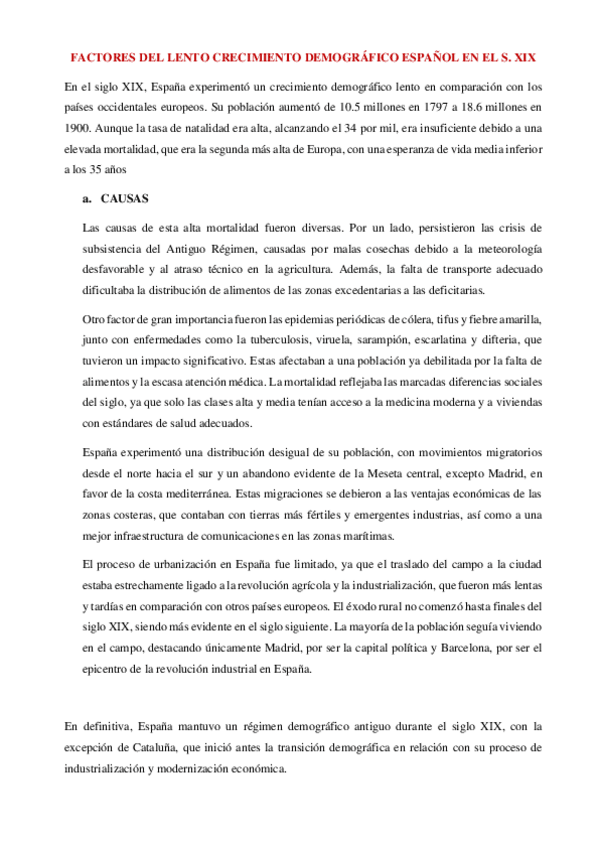 FACTORES DEL LENTO CRECIMIENTO DEMOGRÁFICO ESPAÑOL EN EL S. XIX

En el siglo XIX, España experimentó un crecimiento demográfico lento en comparación con los países occidentales europeos. Su población aumentó de 10.5 millones en 1797 a 18.6 millones en 1900. Aunque la tasa de natalidad era alta, alcanzando el 34 por mil, era insuficiente debido a una elevada mortalidad, que era la segunda más alta de Europa, con una esperanza de vida media inferior a los 35 años

a. CAUSAS

Las causas de esta alta mortalidad fueron diversas. Por un lado, persistieron las crisis de subsistencia del Antiguo Régimen, causadas por malas cosechas debido a la meteorología desfavorable y al atraso técnico en la agricultura. Además, la falta de transporte adecuado dificultaba la distribución de alimentos de las zonas excedentarias a las deficitarias.

Otro factor de gran importancia fueron las epidemias periódicas de cólera, tifus y fiebre amarilla, junto con enfermedades como la tuberculosis, viruela, sarampión, escarlatina y difteria, que tuvieron un impacto significativo. Estas afectaban a una población ya debilitada por la falta de alimentos y la escasa atención médica. La mortalidad reflejaba las marcadas diferencias sociales del siglo, ya que solo las clases alta y media tenían acceso a la medicina moderna y a viviendas con estándares de salud adecuados.

España experimentó una distribución desigual de su población, con movimientos migratorios desde el norte hacia el sur y un abandono evidente de la Meseta central, excepto Madrid, en favor de la costa mediterránea. Estas migraciones se debieron a las ventajas económicas de las zonas costeras, que contaban con tierras más fértiles y emergentes industrias, así como a una mejor infraestructura de comunicaciones en las zonas marítimas.

El proceso de urbanización en España fue limitado, ya que el traslado del campo a la ciudad estaba estrechamente ligado a la revolución agrícola y la industrialización, que fueron más lentas y tardías en comparación con otros países europeos. El éxodo rural no comenzó hasta finales del siglo XIX, siendo más evidente en el siglo siguiente. La mayoría de la población seguía viviendo en el campo, destacando únicamente Madrid, por ser la capital política y Barcelona, por ser el epicentro de la revolución industrial en España.

En definitiva, España mantuvo un régimen demográfico antiguo durante el siglo XIX, con la excepción de Cataluña, que inició antes la transición demográfica en relación con su proceso de industrialización y modernización económica.